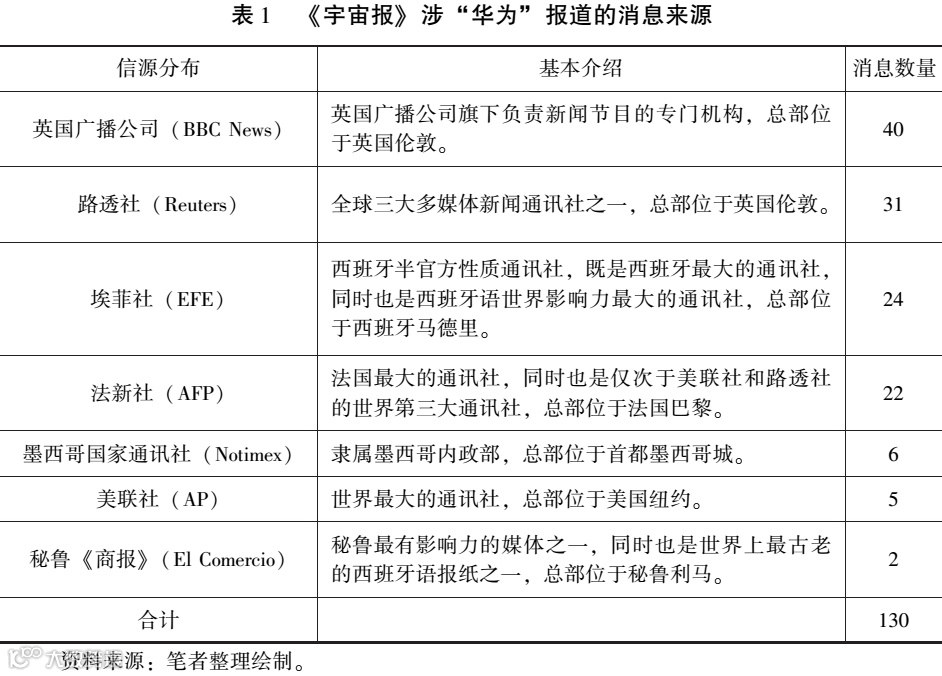 表 1　《宇宙报》涉“华为”报道的消息来源

| 信源分布 | 基本介绍 | 消息数量 |
|---|---|---|
| 英国广播公司（BBC News） | 英国广播公司旗下负责新闻节目的专门机构，总部位于英国伦敦。 | 40 |
| 路透社（Reuters） | 全球三大多媒体新闻通讯社之一，总部位于英国伦敦。 | 31 |
| 埃菲社（EFE） | 西班牙半官方性质通讯社，既是西班牙最大的通讯社，同时也是西班牙语世界影响力最大的通讯社，总部位于西班牙马德里。 | 24 |
| 法新社（AFP） | 法国最大的通讯社，同时也是仅次于美联社和路透社的世界第三大通讯社，总部位于法国巴黎。 | 22 |
| 墨西哥国家通讯社（Notimex） | 隶属墨西哥内政部，总部位于首都墨西哥城。 | 6 |
| 美联社（AP） | 世界最大的通讯社，总部位于美国纽约。 | 5 |
| 秘鲁《商报》（El Comercio） | 秘鲁最有影响力的媒体之一，同时也是世界上最古老的西班牙语报纸之一，总部位于秘鲁利马。 | 2 |
| 合计 | | 130 |

资料来源：笔者整理绘制。